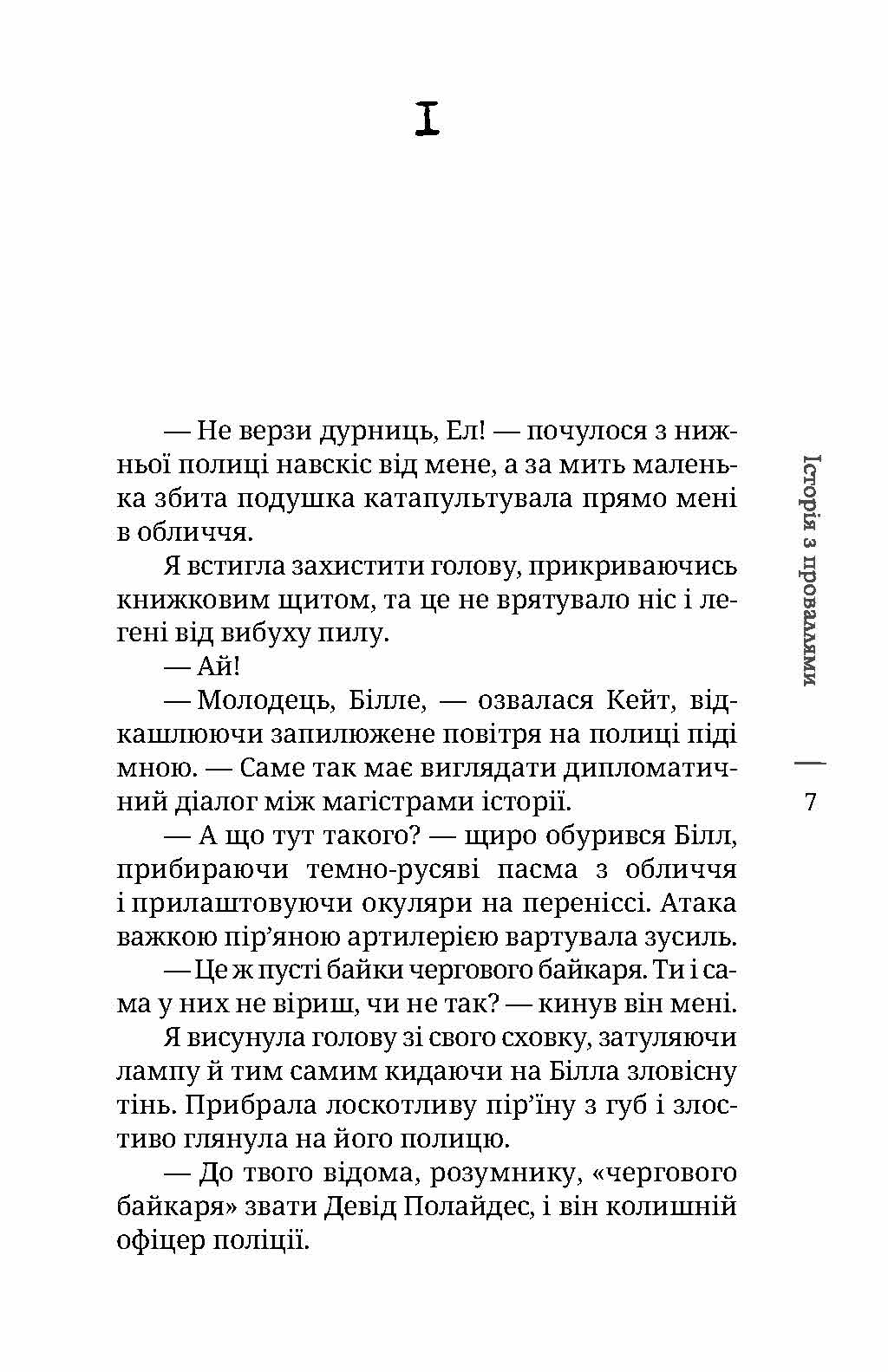 I

— Не верзи дурниць, Ел! — почулося з нижньої полиці навскіс від мене, а за мить маленька збита подушка катапультувала прямо мені в обличчя.

Я встигла захистити голову, прикриваючись книжковим щитом, та це не врятувало ніс і легені від вибуху пилу.

— Ай!

— Молодець, Білле, — озвалася Кейт, відкашлюючи запилюжене повітря на полиці піді мною. — Саме так має виглядати дипломатичний діалог між магістрами історії.

— А що тут такого? — щиро обурився Білл, прибираючи темно-русяві пасма з обличчя і прилаштовуючи окуляри на переніссі. Атака важкою пір'яною артилерією вартувала зусиль.

— Це ж пусті байки чергового байкаря. Ти і сама у них не віриш, чи не так? — кинув він мені.

Я висунула голову зі свого сховку, затуляючи лампу й тим самим кидаючи на Білла зловісну тінь. Прибрала лоскотливу пір'їну з губ і злостиво глянула на його полицю.

— До твого відома, розумнику, «чергового байкаря» звати Девід Полайдес, і він колишній офіцер поліції.

Історія з провалами

7